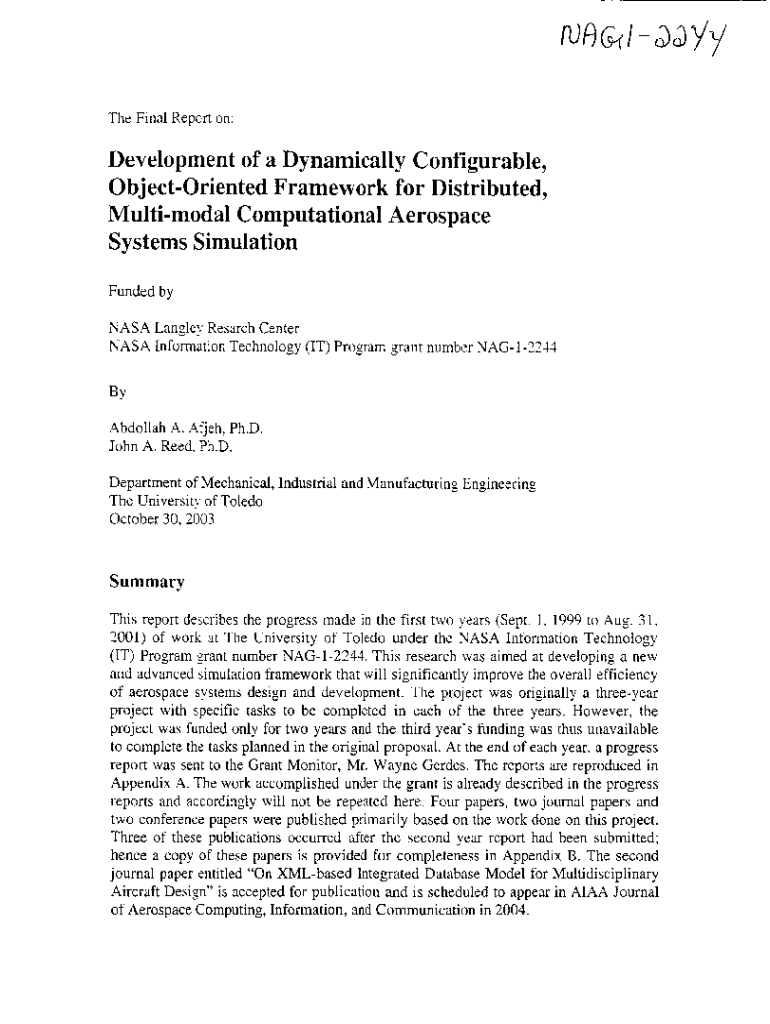 NAG1-2244

The Final Report on:

Development of a Dynamically Configurable, Object-Oriented Framework for Distributed, Multi-modal Computational Aerospace Systems Simulation

Funded by

NASA Langley Research Center
NASA Information Technology (IT) Program grant number NAG-1-2244

By

Abdollah A. Afjeh, Ph.D.
John A. Reed, Ph.D.

Department of Mechanical, Industrial and Manufacturing Engineering
The University of Toledo
October 30, 2003

Summary

This report describes the progress made in the first two years (Sept. 1, 1999 to Aug. 31, 2001) of work at The University of Toledo under the NASA Information Technology (IT) Program grant number NAG-1-2244. This research was aimed at developing a new and advanced simulation framework that will significantly improve the overall efficiency of aerospace systems design and development. The project was originally a three-year project with specific tasks to be completed in each of the three years. However, the project was funded only for two years and the third year's funding was thus unavailable to complete the tasks planned in the original proposal. At the end of each year, a progress report was sent to the Grant Monitor, Mr. Wayne Gerdes. The reports are reproduced in Appendix A. The work accomplished under the grant is already described in the progress reports and accordingly will not be repeated here. Four papers, two journal papers and two conference papers were published primarily based on the work done on this project. Three of these publications occurred after the second year report had been submitted; hence a copy of these papers is provided for completeness in Appendix B. The second journal paper entitled "On XML-based Integrated Database Model for Multidisciplinary Aircraft Design" is accepted for publication and is scheduled to appear in AIAA Journal of Aerospace Computing, Information, and Communication in 2004.